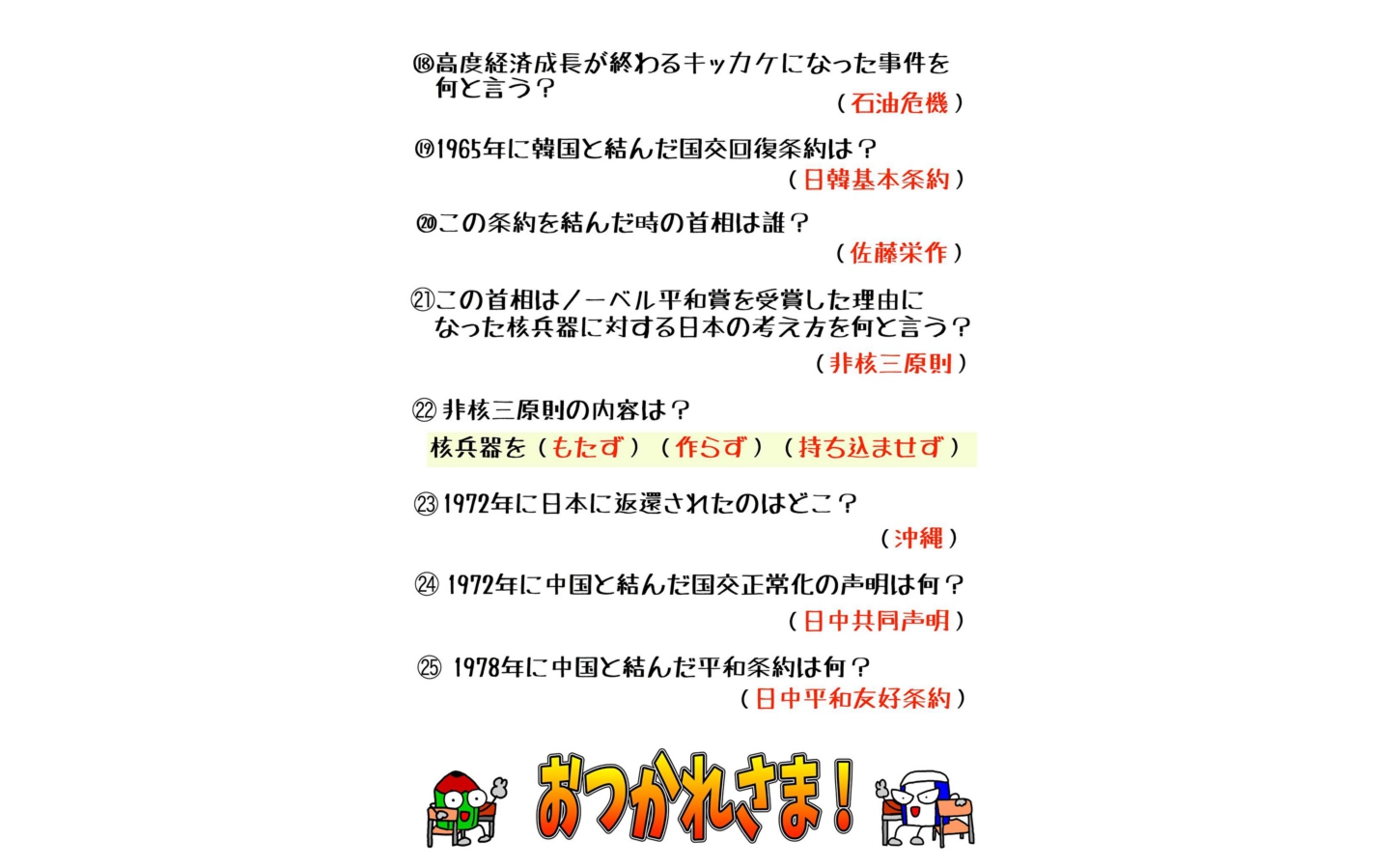 ⑱高度経済成長が終わるキッカケになった事件を何と言う？
（石油危機）

⑲1965年に韓国と結んだ国交回復条約は？
（日韓基本条約）

⑳この条約を結んだ時の首相は誰？
（佐藤栄作）

㉑この首相はノーベル平和賞を受賞した理由になった核兵器に対する日本の考え方を何と言う？
（非核三原則）

㉒ 非核三原則の内容は？
核兵器を（もたず）（作らず）（持ち込ませず）

㉓ 1972年に日本に返還されたのはどこ？
（沖縄）

㉔ 1972年に中国と結んだ国交正常化の声明は何？
（日中共同声明）

㉕ 1978年に中国と結んだ平和条約は何？
（日中平和友好条約）

おつかれさま！